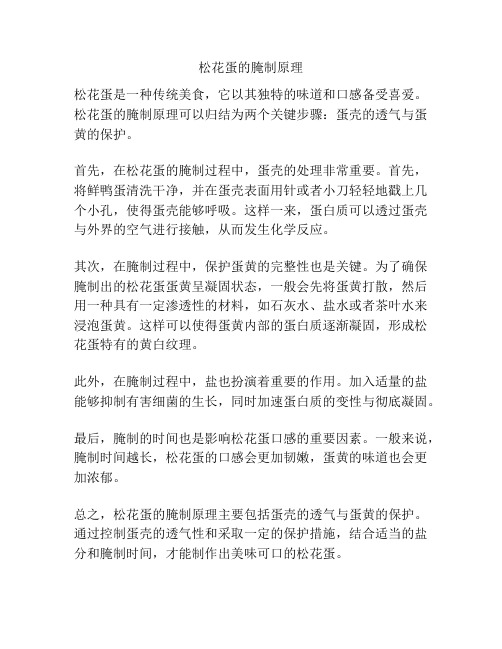 松花蛋的腌制原理

松花蛋是一种传统美食，它以其独特的味道和口感备受喜爱。松花蛋的腌制原理可以归结为两个关键步骤：蛋壳的透气与蛋黄的保护。

首先，在松花蛋的腌制过程中，蛋壳的处理非常重要。首先，将鲜鸭蛋清洗干净，并在蛋壳表面用针或者小刀轻轻地戳上几个小孔，使得蛋壳能够呼吸。这样一来，蛋白质可以透过蛋壳与外界的空气进行接触，从而发生化学反应。

其次，在腌制过程中，保护蛋黄的完整性也是关键。为了确保腌制出的松花蛋蛋黄呈凝固状态，一般会先将蛋黄打散，然后用一种具有一定渗透性的材料，如石灰水、盐水或者茶叶水来浸泡蛋黄。这样可以使得蛋黄内部的蛋白质逐渐凝固，形成松花蛋特有的黄白纹理。

此外，在腌制过程中，盐也扮演着重要的作用。加入适量的盐能够抑制有害细菌的生长，同时加速蛋白质的变性与彻底凝固。

最后，腌制的时间也是影响松花蛋口感的重要因素。一般来说，腌制时间越长，松花蛋的口感会更加韧嫩，蛋黄的味道也会更加浓郁。

总之，松花蛋的腌制原理主要包括蛋壳的透气与蛋黄的保护。通过控制蛋壳的透气性和采取一定的保护措施，结合适当的盐分和腌制时间，才能制作出美味可口的松花蛋。